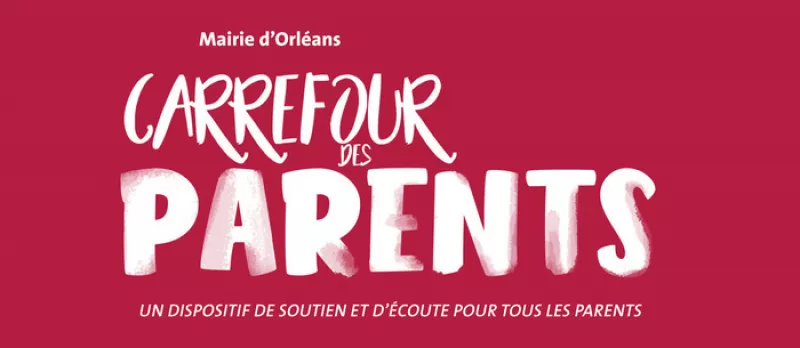 Mairie d'Orléans

CARREFOUR DES PARENTS

UN DISPOSITIF DE SOUTIEN ET D'ÉCOUTE POUR TOUS LES PARENTS